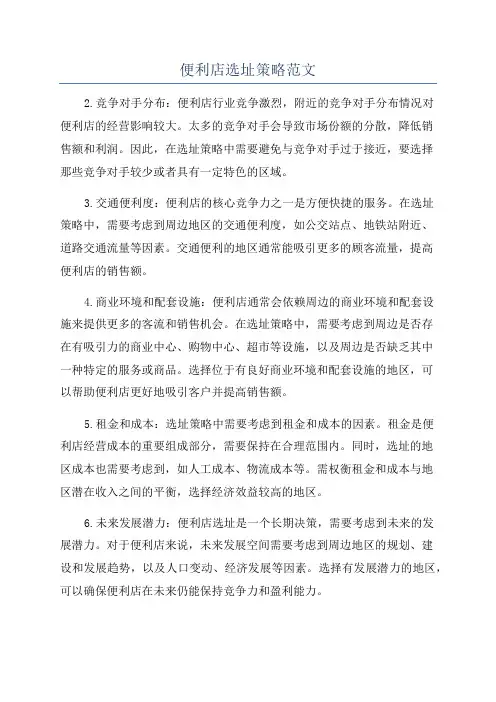 便利店选址策略范文

2.竞争对手分布：便利店行业竞争激烈，附近的竞争对手分布情况对便利店的经营影响较大。太多的竞争对手会导致市场份额的分散，降低销售额和利润。因此，在选址策略中需要避免与竞争对手过于接近，要选择那些竞争对手较少或者具有一定特色的区域。

3.交通便利度：便利店的核心竞争力之一是方便快捷的服务。在选址策略中，需要考虑到周边地区的交通便利度，如公交站点、地铁站附近、道路交通流量等因素。交通便利的地区通常能吸引更多的顾客流量，提高便利店的销售额。

4.商业环境和配套设施：便利店通常会依赖周边的商业环境和配套设施来提供更多的客流和销售机会。在选址策略中，需要考虑到周边是否存在有吸引力的商业中心、购物中心、超市等设施，以及周边是否缺乏其中一种特定的服务或商品。选择位于有良好商业环境和配套设施的地区，可以帮助便利店更好地吸引客户并提高销售额。

5.租金和成本：选址策略中需要考虑到租金和成本的因素。租金是便利店经营成本的重要组成部分，需要保持在合理范围内。同时，选址的地区成本也需要考虑到，如人工成本、物流成本等。需权衡租金和成本与地区潜在收入之间的平衡，选择经济效益较高的地区。

6.未来发展潜力：便利店选址是一个长期决策，需要考虑到未来的发展潜力。对于便利店来说，未来发展空间需要考虑到周边地区的规划、建设和发展趋势，以及人口变动、经济发展等因素。选择有发展潜力的地区，可以确保便利店在未来仍能保持竞争力和盈利能力。